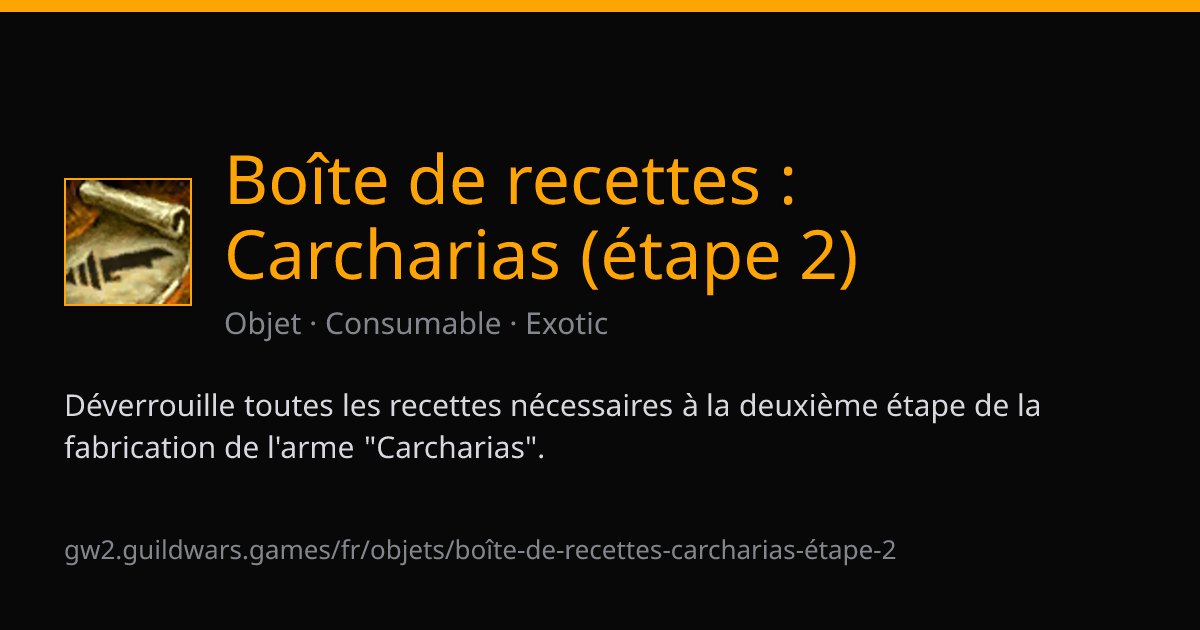 Boîte de recettes : Carcharias (étape 2)

Objet · Consumable · Exotic

Déverrouille toutes les recettes nécessaires à la deuxième étape de la fabrication de l'arme "Carcharias".

gw2.guildwars.games/fr/objets/boîte-de-recettes-carcharias-étape-2